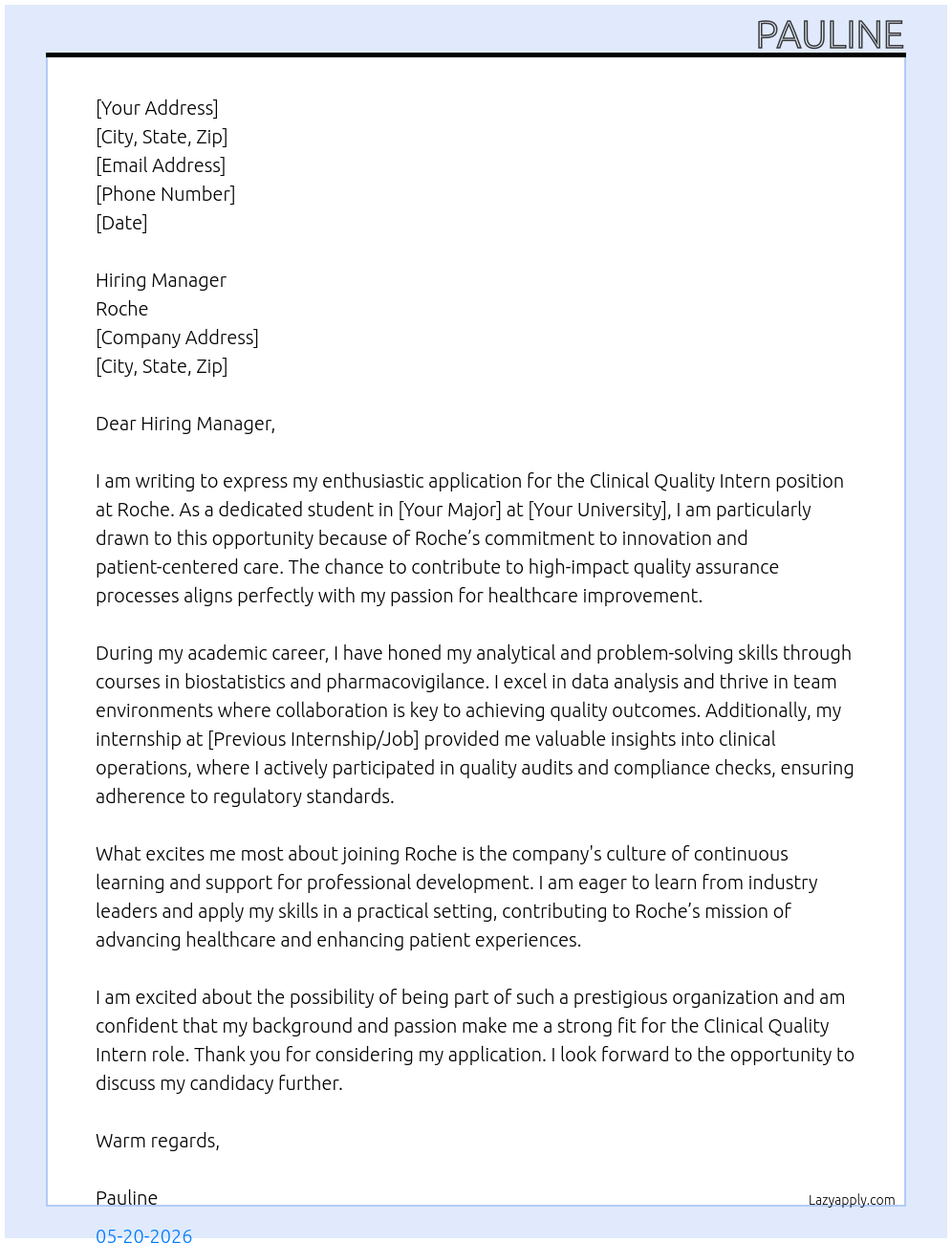 PAULINE

[Your Address]
[City, State, Zip]
[Email Address]
[Phone Number]
[Date]

Hiring Manager
Roche
[Company Address]
[City, State, Zip]

Dear Hiring Manager,

I am writing to express my enthusiastic application for the Clinical Quality Intern position at Roche. As a dedicated student in [Your Major] at [Your University], I am particularly drawn to this opportunity because of Roche's commitment to innovation and patient-centered care. The chance to contribute to high-impact quality assurance processes aligns perfectly with my passion for healthcare improvement.

During my academic career, I have honed my analytical and problem-solving skills through courses in biostatistics and pharmacovigilance. I excel in data analysis and thrive in team environments where collaboration is key to achieving quality outcomes. Additionally, my internship at [Previous Internship/Job] provided me valuable insights into clinical operations, where I actively participated in quality audits and compliance checks, ensuring adherence to regulatory standards.

What excites me most about joining Roche is the company's culture of continuous learning and support for professional development. I am eager to learn from industry leaders and apply my skills in a practical setting, contributing to Roche's mission of advancing healthcare and enhancing patient experiences.

I am excited about the possibility of being part of such a prestigious organization and am confident that my background and passion make me a strong fit for the Clinical Quality Intern role. Thank you for considering my application. I look forward to the opportunity to discuss my candidacy further.

Warm regards,

Pauline

Lazyapply.com

05-20-2026